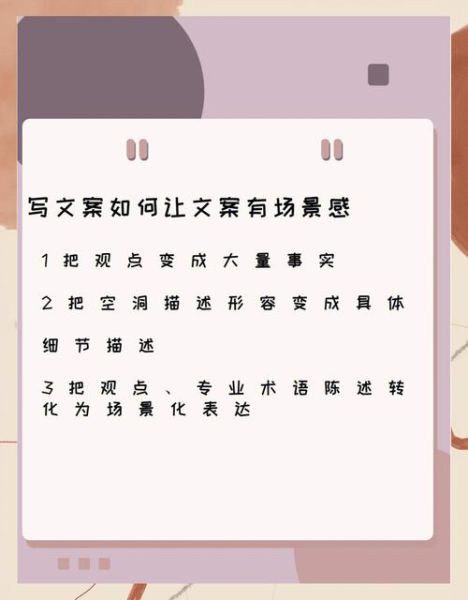 写文案如何让文案有场景感

1 把观点变成大量事实

2 把空洞描述形容变成具体细节描述

3 把观点、专业术语陈述转化为场景化表达